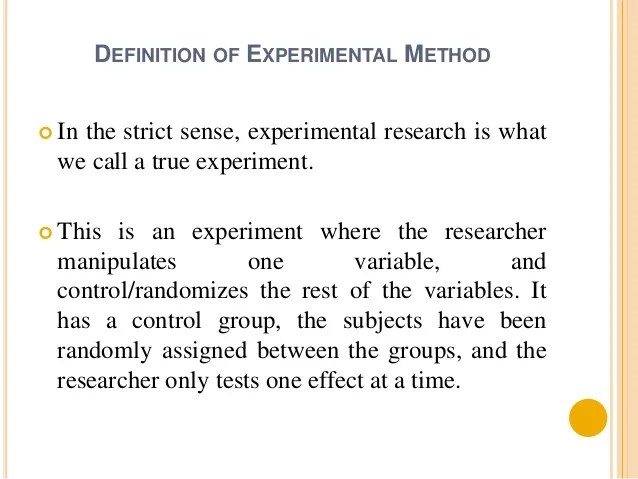 DEFINITION OF EXPERIMENTAL METHOD

In the strict sense, experimental research is what we call a true experiment.

This is an experiment where the researcher manipulates one variable, and control/randomizes the rest of the variables. It has a control group, the subjects have been randomly assigned between the groups, and the researcher only tests one effect at a time.